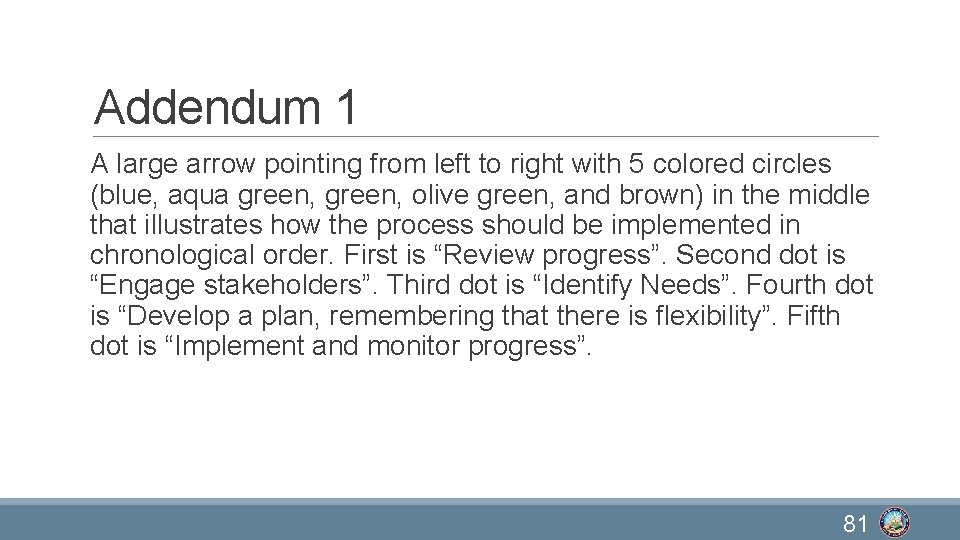 Addendum 1

A large arrow pointing from left to right with 5 colored circles (blue, aqua green, green, olive green, and brown) in the middle that illustrates how the process should be implemented in chronological order. First is “Review progress”. Second dot is “Engage stakeholders”. Third dot is “Identify Needs”. Fourth dot is “Develop a plan, remembering that there is flexibility”. Fifth dot is “Implement and monitor progress”.

81